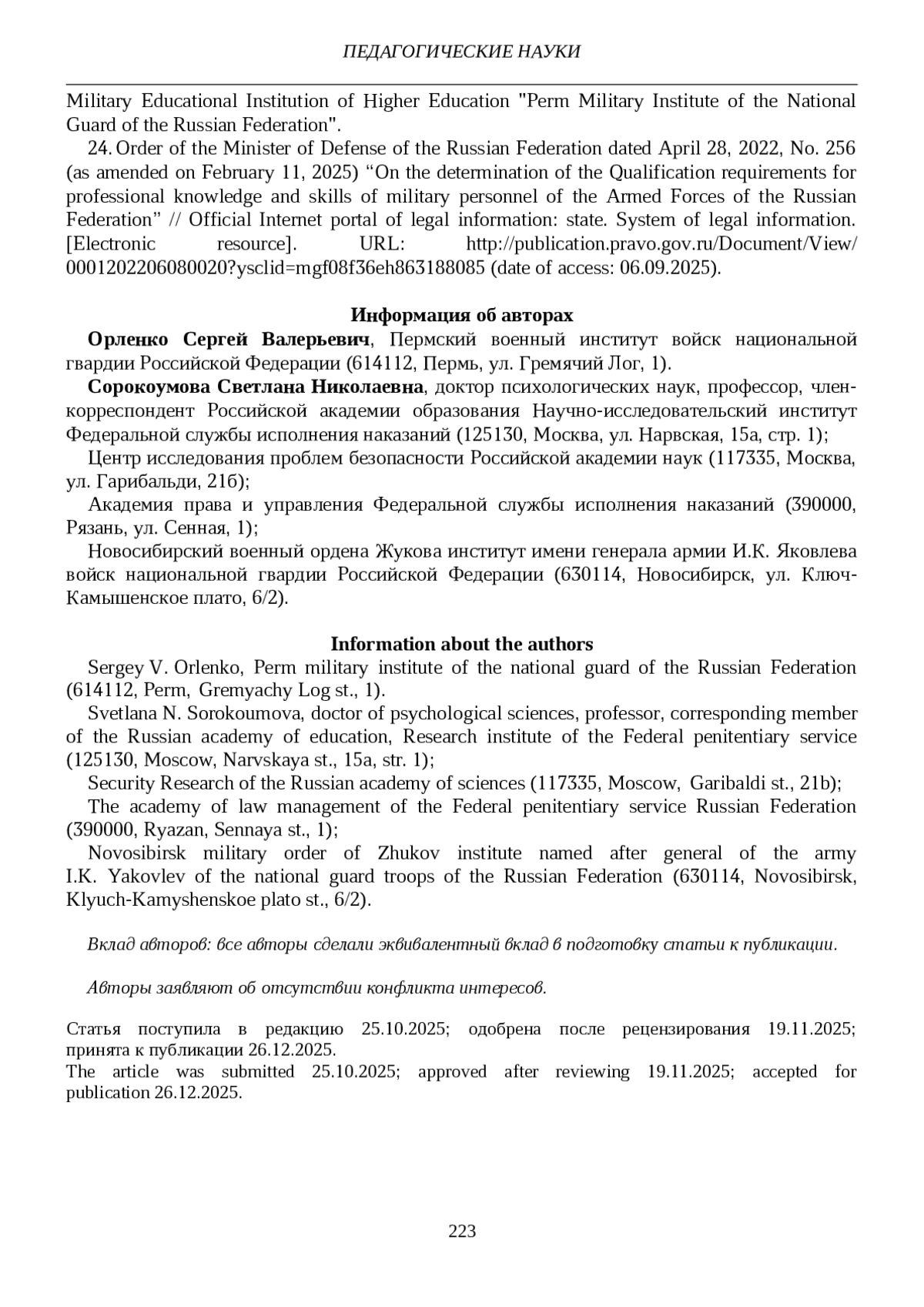 ПЕДАГОГИЧЕСКИЕ НАУКИ

Military Educational Institution of Higher Education "Perm Military Institute of the National Guard of the Russian Federation".

24. Order of the Minister of Defense of the Russian Federation dated April 28, 2022, No. 256 (as amended on February 11, 2025) “On the determination of the Qualification requirements for professional knowledge and skills of military personnel of the Armed Forces of the Russian Federation” // Official Internet portal of legal information: state. System of legal information. [Electronic resource]. URL: http://publication.pravo.gov.ru/Document/View/0001202206080020?ysclid=mgf08f36eh863188085 (date of access: 06.09.2025).

Информация об авторах

Орленко Сергей Валерьевич, Пермский военный институт войск национальной гвардии Российской Федерации (614112, Пермь, ул. Гремячий Лог, 1).

Сорокоумова Светлана Николаевна, доктор психологических наук, профессор, член-корреспондент Российской академии образования Научно-исследовательский институт Федеральной службы исполнения наказаний (125130, Москва, ул. Нарвская, 15а, стр. 1);

Центр исследования проблем безопасности Российской академии наук (117335, Москва, ул. Гарибальди, 21б);

Академия права и управления Федеральной службы исполнения наказаний (390000, Рязань, ул. Сенная, 1);

Новосибирский военный ордена Жукова институт имени генерала армии И.К. Яковлева войск национальной гвардии Российской Федерации (630114, Новосибирск, ул. Ключ-Камышенское плато, 6/2).

Information about the authors

Sergey V. Orlenko, Perm military institute of the national guard of the Russian Federation (614112, Perm, Gremyachy Log st., 1).

Svetlana N. Sorokoumova, doctor of psychological sciences, professor, corresponding member of the Russian academy of education, Research institute of the Federal penitentiary service (125130, Moscow, Narvskaya st., 15a, str. 1);

Security Research of the Russian academy of sciences (117335, Moscow, Garibaldi st., 21b);

The academy of law management of the Federal penitentiary service Russian Federation (390000, Ryazan, Sennaya st., 1);

Novosibirsk military order of Zhukov institute named after general of the army I.K. Yakovlev of the national guard troops of the Russian Federation (630114, Novosibirsk, Klyuch-Kamyshenskoe plato st., 6/2).

Вклад авторов: все авторы сделали эквивалентный вклад в подготовку статьи к публикации.

Авторы заявляют об отсутствии конфликта интересов.

Статья поступила в редакцию 25.10.2025; одобрена после рецензирования 19.11.2025; принята к публикации 26.12.2025.
The article was submitted 25.10.2025; approved after reviewing 19.11.2025; accepted for publication 26.12.2025.

223